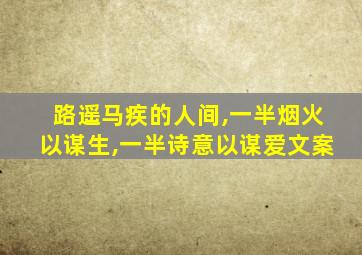 路遥马疾的人间,一半烟火以谋生,一半诗意以谋爱文案